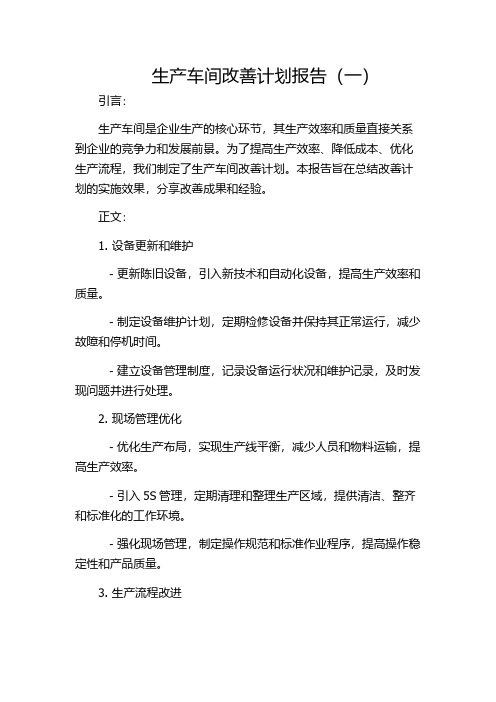 生产车间改善计划报告（一）

引言：

生产车间是企业生产的核心环节，其生产效率和质量直接关系到企业的竞争力和发展前景。为了提高生产效率、降低成本、优化生产流程，我们制定了生产车间改善计划。本报告旨在总结改善计划的实施效果，分享改善成果和经验。

正文：

1. 设备更新和维护

- 更新陈旧设备，引入新技术和自动化设备，提高生产效率和质量。

- 制定设备维护计划，定期检修设备并保持其正常运行，减少故障和停机时间。

- 建立设备管理制度，记录设备运行状况和维护记录，及时发现问题并进行处理。

2. 现场管理优化

- 优化生产布局，实现生产线平衡，减少人员和物料运输，提高生产效率。

- 引入 5S 管理，定期清理和整理生产区域，提供清洁、整齐和标准化的工作环境。

- 强化现场管理，制定操作规范和标准作业程序，提高操作稳定性和产品质量。

3. 生产流程改进